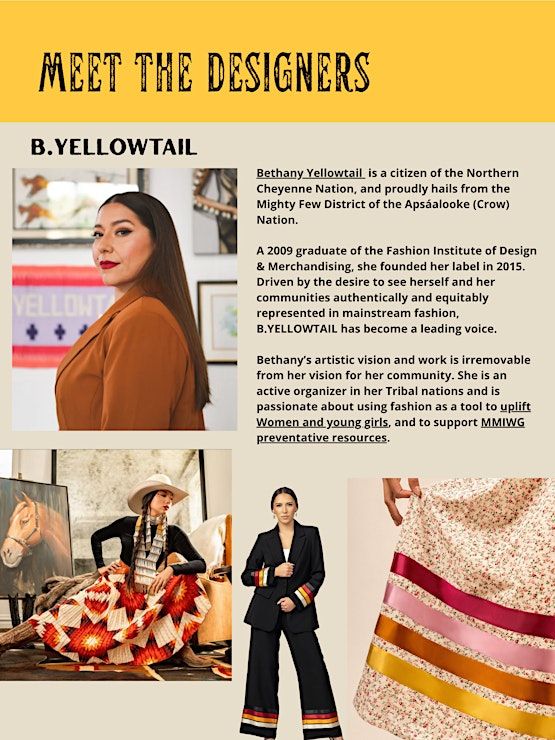 MEET THE DESIGNERS

B.YELLOWTAIL

YELLOWTA

Bethany Yellowtail is a citizen of the Northern Cheyenne Nation, and proudly hails from the Mighty Few District of the Apsáalooke (Crow) Nation.

A 2009 graduate of the Fashion Institute of Design & Merchandising, she founded her label in 2015. Driven by the desire to see herself and her communities authentically and equitably represented in mainstream fashion, B.YELLOWTAIL has become a leading voice.

Bethany's artistic vision and work is irremovable from her vision for her community. She is an active organizer in her Tribal nations and is passionate about using fashion as a tool to uplift Women and young girls, and to support MMIWG preventative resources.